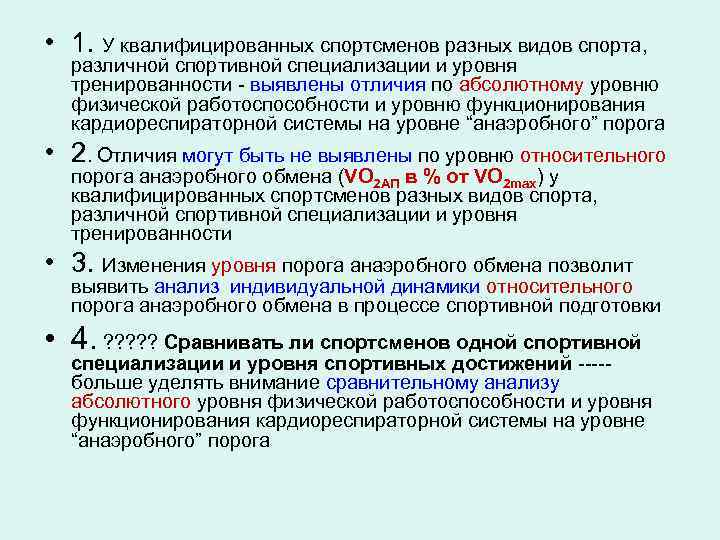 • 1. У квалифицированных спортсменов разных видов спорта, различной спортивной специализации и уровня тренированности - выявлены отличия по абсолютному уровню физической работоспособности и уровню функционирования кардиореспираторной системы на уровне “анаэробного” порога

• 2. Отличия могут быть не выявлены по уровню относительного порога анаэробного обмена ($VO_{2АП}$ в % от $VO_{2max}$) у квалифицированных спортсменов разных видов спорта, различной спортивной специализации и уровня тренированности

• 3. Изменения уровня порога анаэробного обмена позволит выявить анализ индивидуальной динамики относительного порога анаэробного обмена в процессе спортивной подготовки

• 4. ????? Сравнивать ли спортсменов одной спортивной специализации и уровня спортивных достижений ----- больше уделять внимание сравнительному анализу абсолютного уровня физической работоспособности и уровня функционирования кардиореспираторной системы на уровне “анаэробного” порога